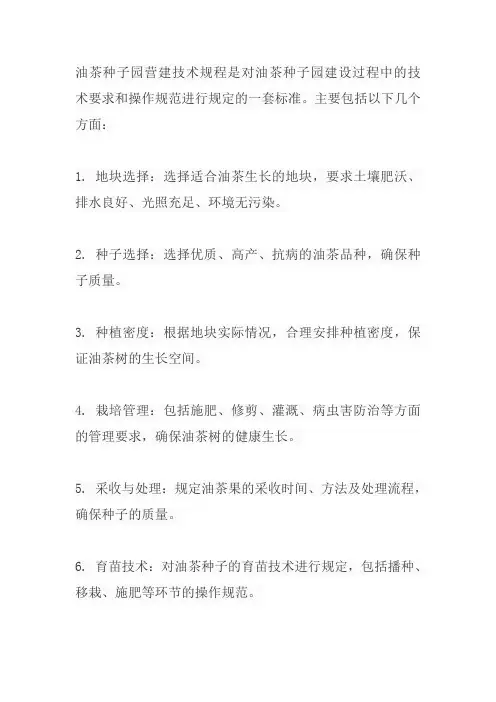 油茶种子园营建技术规程是对油茶种子园建设过程中的技术要求和操作规范进行规定的一套标准。主要包括以下几个方面：

1. 地块选择：选择适合油茶生长的地块，要求土壤肥沃、排水良好、光照充足、环境无污染。

2. 种子选择：选择优质、高产、抗病的油茶品种，确保种子质量。

3. 种植密度：根据地块实际情况，合理安排种植密度，保证油茶树的生长空间。

4. 栽培管理：包括施肥、修剪、灌溉、病虫害防治等方面的管理要求，确保油茶树的健康生长。

5. 采收与处理：规定油茶果的采收时间、方法及处理流程，确保种子的质量。

6. 育苗技术：对油茶种子的育苗技术进行规定，包括播种、移栽、施肥等环节的操作规范。